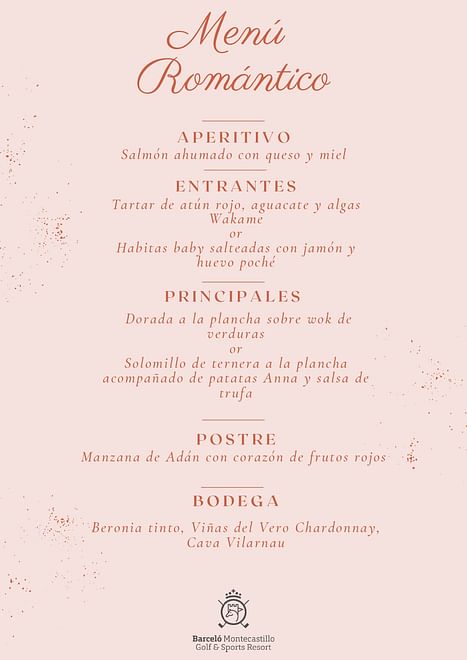 Menú Romántico

APERITIVO
Salmón ahumado con queso y miel

ENTRANTES
Tartar de atún rojo, aguacate y algas Wakame
or
Habitas baby salteadas con jamón y huevo poché

PRINCIPALES
Dorada a la plancha sobre wok de verduras
or
Solomillo de ternera a la plancha acompañado de patatas Anna y salsa de trufa

POSTRE
Manzana de Adán con corazón de frutos rojos

BODEGA
Beronia tinto, Viñas del Vero Chardonnay, Cava Vilarnau

Barceló Montecastillo
Golf & Sports Resort